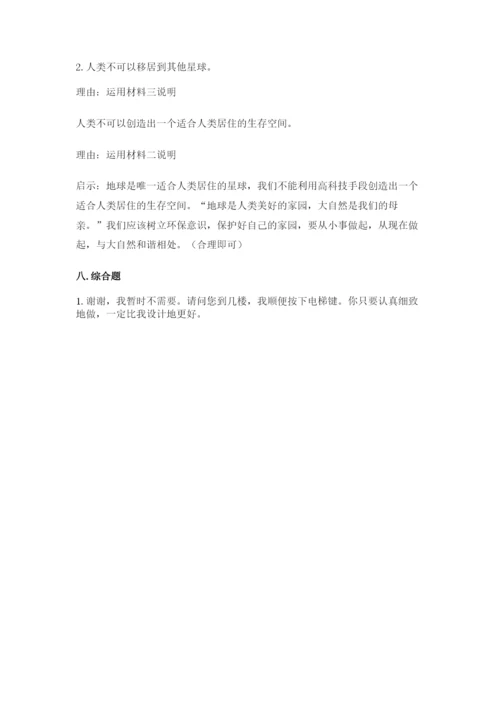 2. 人类不可以移居到其他星球。

理由：运用材料三说明

人类不可以创造出一个适合人类居住的生存空间。

理由：运用材料二说明

启示：地球是唯一适合人类居住的星球，我们不能利用高科技手段创造出一个适合人类居住的生存空间。“地球是人类美好的家园，大自然是我们的母亲。”我们应该树立环保意识，保护好自己的家园，要从小事做起，从现在做起，与大自然和谐相处。（合理即可）

八. 综合题

1. 谢谢，我暂时不需要。请问您到几楼，我顺便按下电梯键。你只要认真细致地做，一定比我设计地更好。